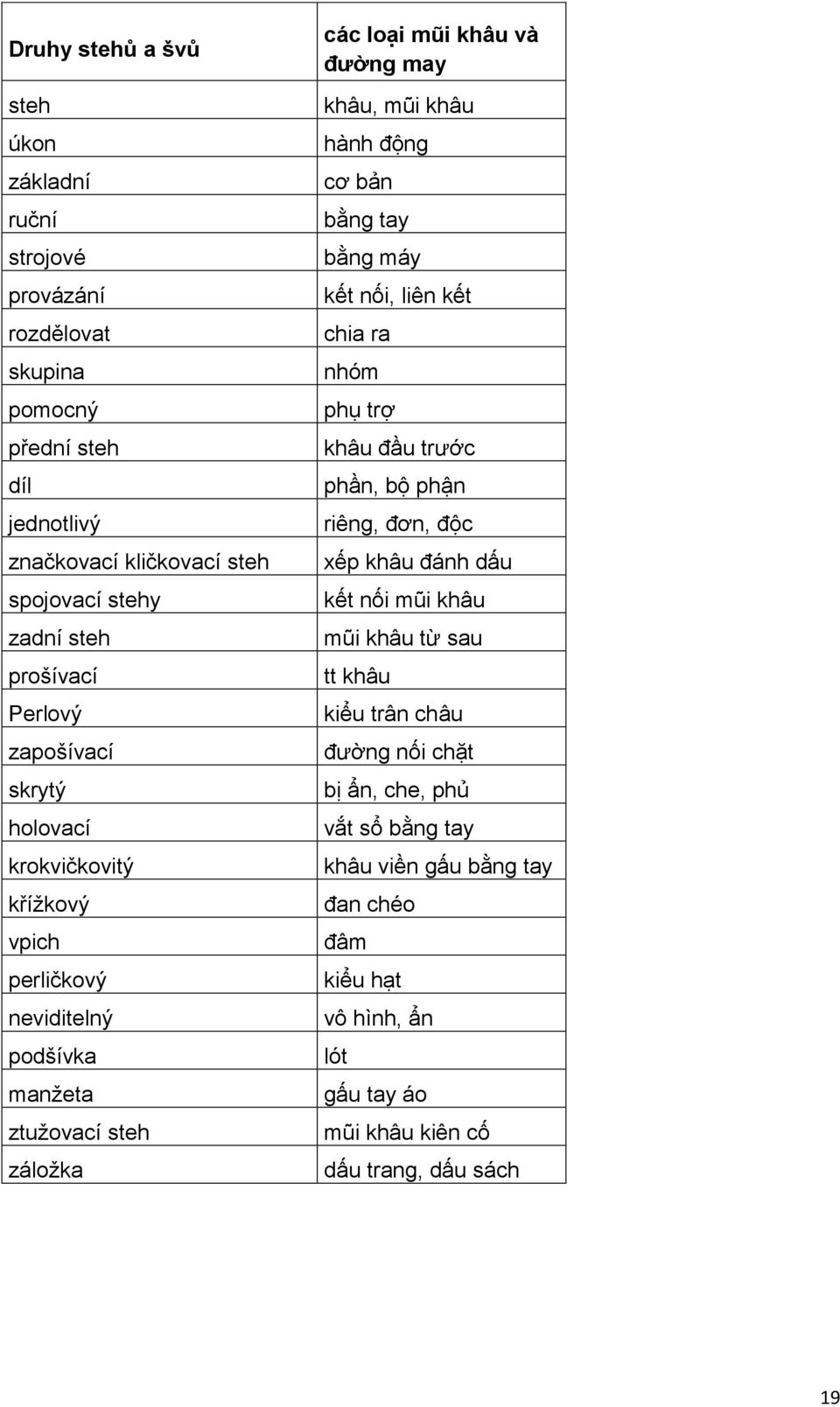 | Druhy stehů a švů | các loại mũi khâu và đường may |
|---|---|
| steh | khâu, mũi khâu |
| úkon | hành động |
| základní | cơ bản |
| ruční | bằng tay |
| strojové | bằng máy |
| provázání | kết nối, liên kết |
| rozdělovat | chia ra |
| skupina | nhóm |
| pomocný | phụ trợ |
| přední steh | khâu đầu trước |
| díl | phần, bộ phận |
| jednotlivý | riêng, đơn, độc |
| značkovací kličkovací steh | xếp khâu đánh dấu |
| spojovací stehy | kết nối mũi khâu |
| zadní steh | mũi khâu từ sau |
| prošívací | tt khâu |
| Perlový | kiểu trân châu |
| zapošívací | đường nối chặt |
| skrytý | bị ẩn, che, phủ |
| holovací | vắt sổ bằng tay |
| krokvičkovitý | khâu viền gấu bằng tay |
| křížkový | đan chéo |
| vpich | đâm |
| perličkový | kiểu hạt |
| neviditelný | vô hình, ẩn |
| podšívka | lót |
| manžeta | gấu tay áo |
| ztužovací steh | mũi khâu kiên cố |
| záložka | dấu trang, dấu sách |

19